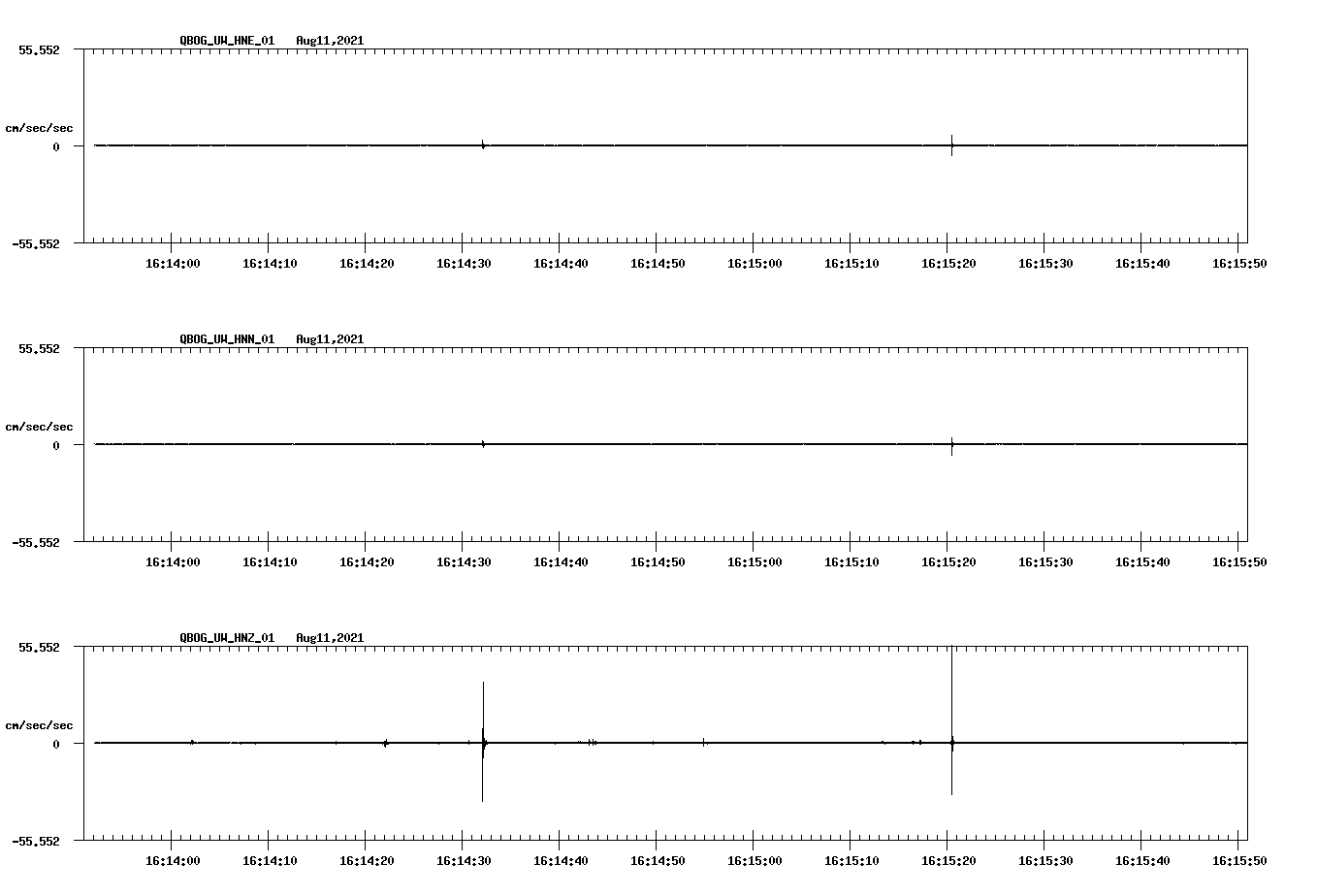 QBOG_UW_HNE_01 Aug11,2021

55.552

cm/sec/sec

0

-55.552

16:14:00 16:14:10 16:14:20 16:14:30 16:14:40 16:14:50 16:15:00 16:15:10 16:15:20 16:15:30 16:15:40 16:15:50

QBOG_UW_HNN_01 Aug11,2021

55.552

cm/sec/sec

0

-55.552

16:14:00 16:14:10 16:14:20 16:14:30 16:14:40 16:14:50 16:15:00 16:15:10 16:15:20 16:15:30 16:15:40 16:15:50

QBOG_UW_HNZ_01 Aug11,2021

55.552

cm/sec/sec

0

-55.552

16:14:00 16:14:10 16:14:20 16:14:30 16:14:40 16:14:50 16:15:00 16:15:10 16:15:20 16:15:30 16:15:40 16:15:50